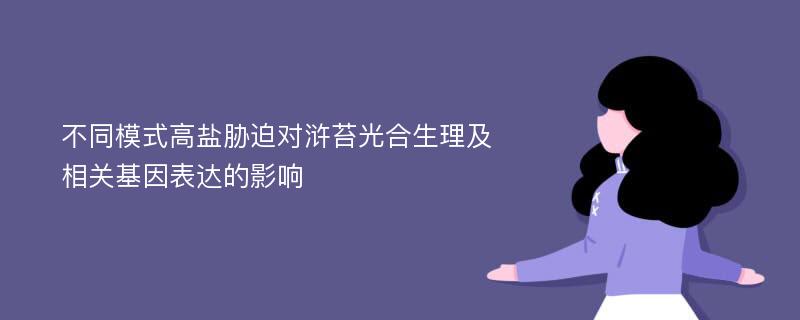 不同模式高盐胁迫对浒苔光合生理及相关基因表达的影响